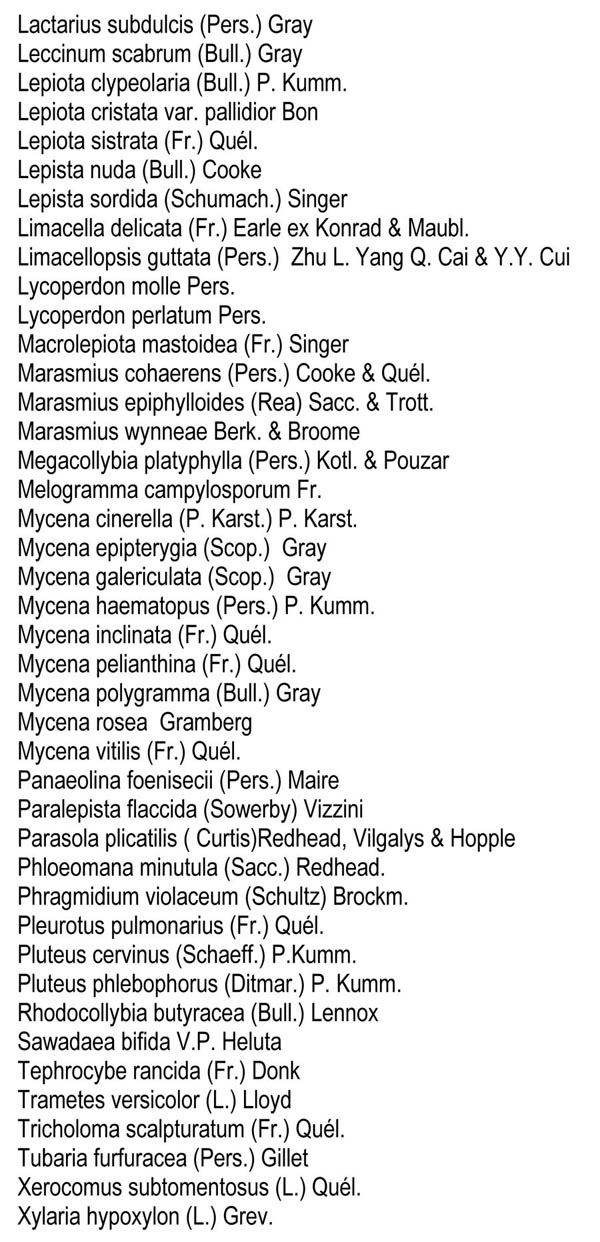 Lactarius subdulcis (Pers.) Gray
Leccinum scabrum (Bull.) Gray
Lepiota clypeolaria (Bull.) P. Kumm.
Lepiota cristata var. pallidior Bon
Lepiota sistrata (Fr.) Quél.
Lepista nuda (Bull.) Cooke
Lepista sordida (Schumach.) Singer
Limacella delicata (Fr.) Earle ex Konrad & Maubl.
Limacellopsis guttata (Pers.) Zhu L. Yang Q. Cai & Y.Y. Cui
Lycoperdon molle Pers.
Lycoperdon perlatum Pers.
Macrolepiota mastoidea (Fr.) Singer
Marasmius cohaerens (Pers.) Cooke & Quél.
Marasmius epiphylloides (Rea) Sacc. & Trott.
Marasmius wynneae Berk. & Broome
Megacollybia platyphylla (Pers.) Kotl. & Pouzar
Melogramma campylosporum Fr.
Mycena cinerella (P. Karst.) P. Karst.
Mycena epipterygia (Scop.) Gray
Mycena galericulata (Scop.) Gray
Mycena haematopus (Pers.) P. Kumm.
Mycena inclinata (Fr.) Quél.
Mycena pelianthina (Fr.) Quél.
Mycena polygramma (Bull.) Gray
Mycena rosea Gramberg
Mycena vitilis (Fr.) Quél.
Panaeolina foenisecii (Pers.) Maire
Paralepista flaccida (Sowerby) Vizzini
Parasola plicatilis ( Curtis)Redhead, Vilgalys & Hopple
Phloeomana minutula (Sacc.) Redhead.
Phragmidium violaceum (Schultz) Brockm.
Pleurotus pulmonarius (Fr.) Quél.
Pluteus cervinus (Schaeff.) P.Kumm.
Pluteus phlebophorus (Ditmar.) P. Kumm.
Rhodocollybia butyracea (Bull.) Lennox
Sawadaea bifida V.P. Heluta
Tephrocybe rancida (Fr.) Donk
Trametes versicolor (L.) Lloyd
Tricholoma scalpturatum (Fr.) Quél.
Tubaria furfuracea (Pers.) Gillet
Xerocomus subtomentosus (L.) Quél.
Xylaria hypoxylon (L.) Grev.